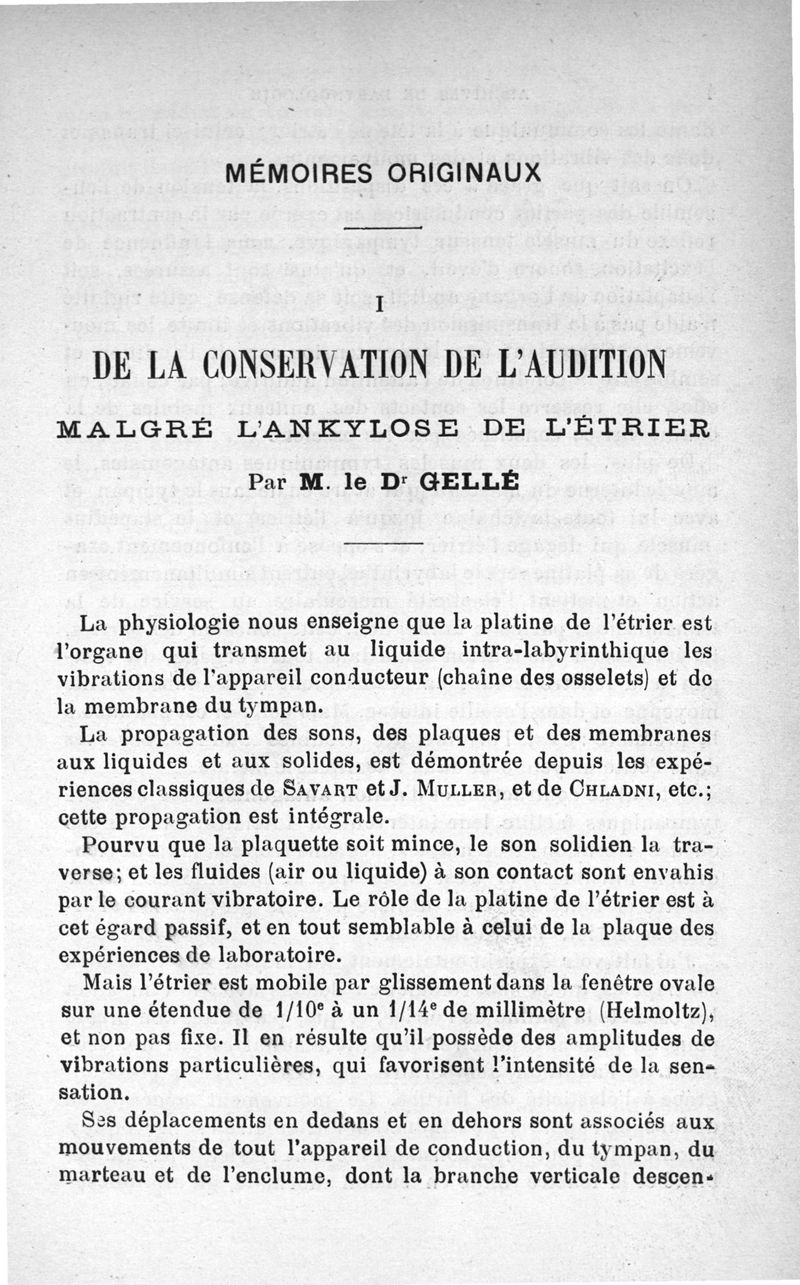 MÉMOIRES ORIGINAUX

I

DE LA CONSERVATION DE L'AUDITION

MALGRÉ L'ANKYLOSE DE L'ÉTRIER

Par M. le Dr GELLÉ

La physiologie nous enseigne que la platine de l'étrier est l'organe qui transmet au liquide intra-labyrinthique les vibrations de l'appareil conducteur (chaîne des osselets) et de la membrane du tympan.

La propagation des sons, des plaques et des membranes aux liquides et aux solides, est démontrée depuis les expériences classiques de SAVART et J. MULLER, et de CHLADNI, etc.; cette propagation est intégrale.

Pourvu que la plaquette soit mince, le son solidien la traverse; et les fluides (air ou liquide) à son contact sont envahis par le courant vibratoire. Le rôle de la platine de l'étrier est à cet égard passif, et en tout semblable à celui de la plaque des expériences de laboratoire.

Mais l'étrier est mobile par glissement dans la fenêtre ovale sur une étendue de 1/10e à un 1/14e de millimètre (Helmoltz), et non pas fixe. Il en résulte qu'il possède des amplitudes de vibrations particulières, qui favorisent l'intensité de la sensation.

Ses déplacements en dedans et en dehors sont associés aux mouvements de tout l'appareil de conduction, du tympan, du marteau et de l'enclume, dont la branche verticale descen-